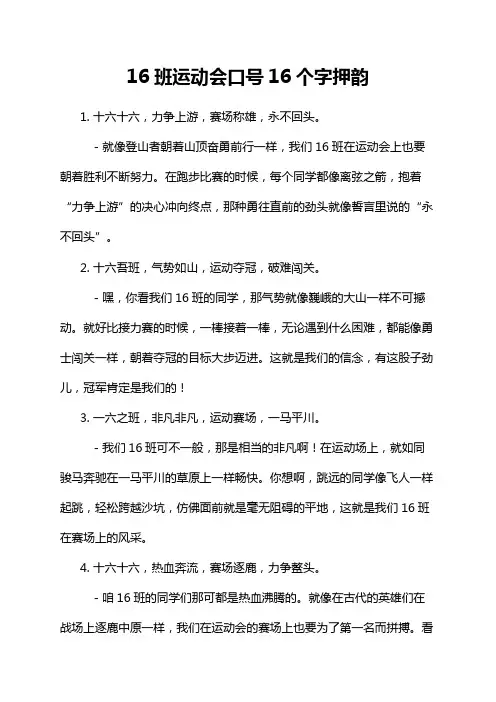 16 班运动会口号 16 个字押韵

1. 十六十六，力争上游，赛场称雄，永不回头。

- 就像登山者朝着山顶奋勇前行一样，我们 16 班在运动会上也要朝着胜利不断努力。在跑步比赛的时候，每个同学都像离弦之箭，抱着“力争上游”的决心冲向终点，那种勇往直前的劲头就像誓言里说的“永不回头”。

2. 十六吾班，气势如山，运动夺冠，破难闯关。

- 嘿，你看我们 16 班的同学，那气势就像巍峨的大山一样不可撼动。就好比接力赛的时候，一棒接着一棒，无论遇到什么困难，都能像勇士闯关一样，朝着夺冠的目标大步迈进。这就是我们的信念，有这股子劲儿，冠军肯定是我们的！

3. 一六之班，非凡非凡，运动赛场，一马平川。

- 我们 16 班可不一般，那是相当的非凡啊！在运动场上，就如同骏马奔驰在一马平川的草原上一样畅快。你想啊，跳远的同学像飞人一样起跳，轻松跨越沙坑，仿佛面前就是毫无阻碍的平地，这就是我们 16 班在赛场上的风采。

4. 十六十六，热血奔流，赛场逐鹿，力争鳌头。

- 咱 16 班的同学们那可都是热血沸腾的。就像在古代的英雄们在战场上逐鹿中原一样，我们在运动会的赛场上也要为了第一名而拼搏。看